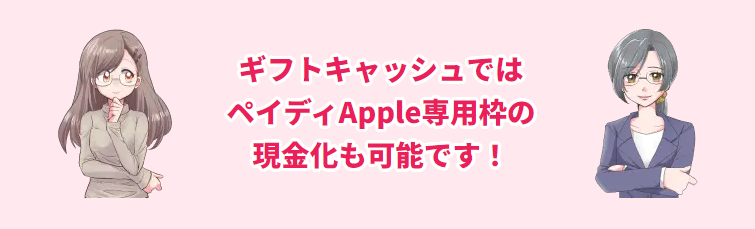 ギフトキャッシュでは
ペイディApple専用枠の
現金化も可能です！